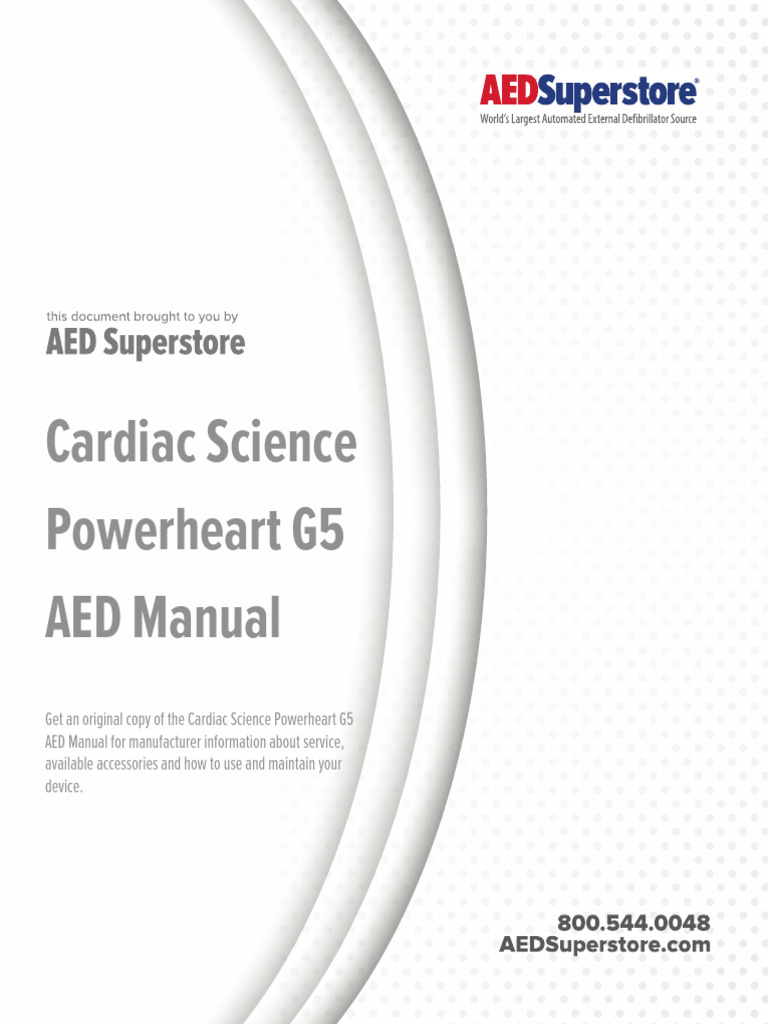 AEDSuperstore®
World's Largest Automated External Defibrillator Source

this document brought to you by
AED Superstore

Cardiac Science Powerheart G5 AED Manual

Get an original copy of the Cardiac Science Powerheart G5 AED Manual for manufacturer information about service, available accessories and how to use and maintain your device.

800.544.0048
AEDSuperstore.com